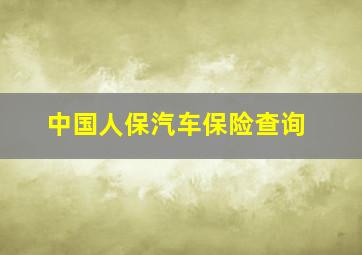 中国人保汽车保险查询